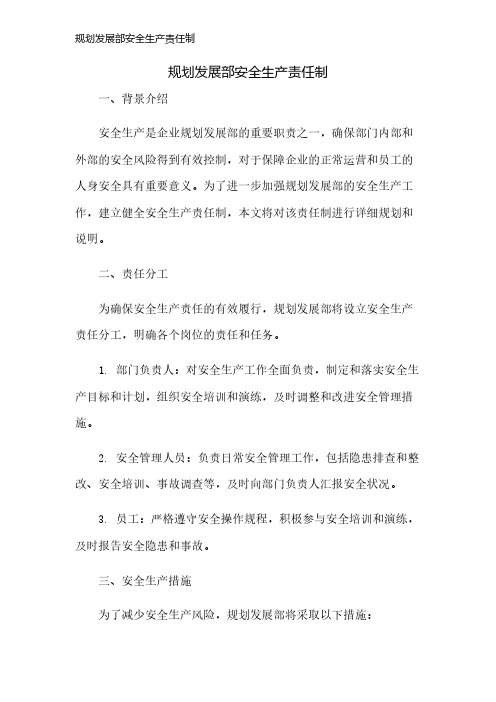 规划发展部安全生产责任制

规划发展部安全生产责任制

一、背景介绍

安全生产是企业规划发展部的重要职责之一，确保部门内部和外部的安全风险得到有效控制，对于保障企业的正常运营和员工的人身安全具有重要意义。为了进一步加强规划发展部的安全生产工作，建立健全安全生产责任制，本文将对该责任制进行详细规划和说明。

二、责任分工

为确保安全生产责任的有效履行，规划发展部将设立安全生产责任分工，明确各个岗位的责任和任务。

1. 部门负责人：对安全生产工作全面负责，制定和落实安全生产目标和计划，组织安全培训和演练，及时调整和改进安全管理措施。

2. 安全管理人员：负责日常安全管理工作，包括隐患排查和整改、安全培训、事故调查等，及时向部门负责人汇报安全状况。

3. 员工：严格遵守安全操作规程，积极参与安全培训和演练，及时报告安全隐患和事故。

三、安全生产措施

为了减少安全生产风险，规划发展部将采取以下措施：